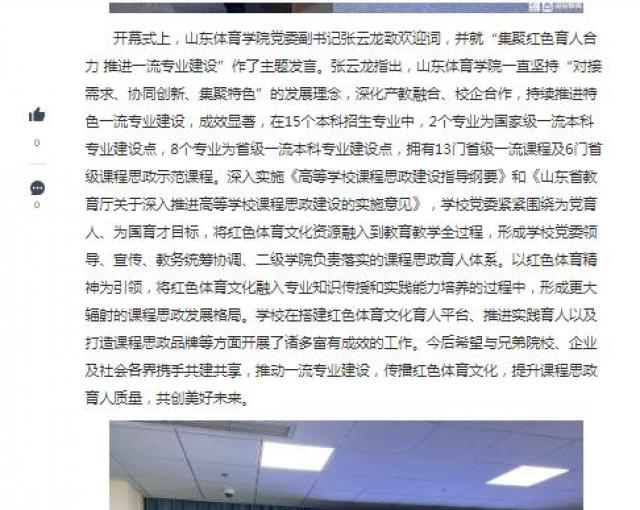 开幕式上，山东体育学院党委副书记张云龙致欢迎词，并就“集聚红色育人合力 推进一流专业建设”作了主题发言。张云龙指出，山东体育学院一直坚持“对接需求、协同创新、集聚特色”的发展理念，深化产教融合、校企合作，持续推进特色一流专业建设，成效显著，在15个本科招生专业中，2个专业为国家级一流本科专业建设点，8个专业为省级一流本科专业建设点，拥有13门省级一流课程及6门省级课程思政示范课程。深入实施《高等学校课程思政建设指导纲要》和《山东省教育厅关于深入推进高等学校课程思政建设的实施意见》，学校党委紧紧围绕为党育人、为国育才目标，将红色体育文化资源融入到教育教学全过程，形成学校党委领导、宣传、教务统筹协调、二级学院负责落实的课程思政育人体系。以红色体育精神为引领，将红色体育文化融入专业知识传授和实践能力培养的过程中，形成更大辐射的课程思政发展格局。学校在搭建红色体育文化育人平台、推进实践育人以及打造课程思政品牌等方面开展了诸多富有成效的工作。今后希望与兄弟院校、企业及社会各界携手共建共享，推动一流专业建设，传播红色体育文化，提升课程思政育人质量，共创美好未来。

0

0